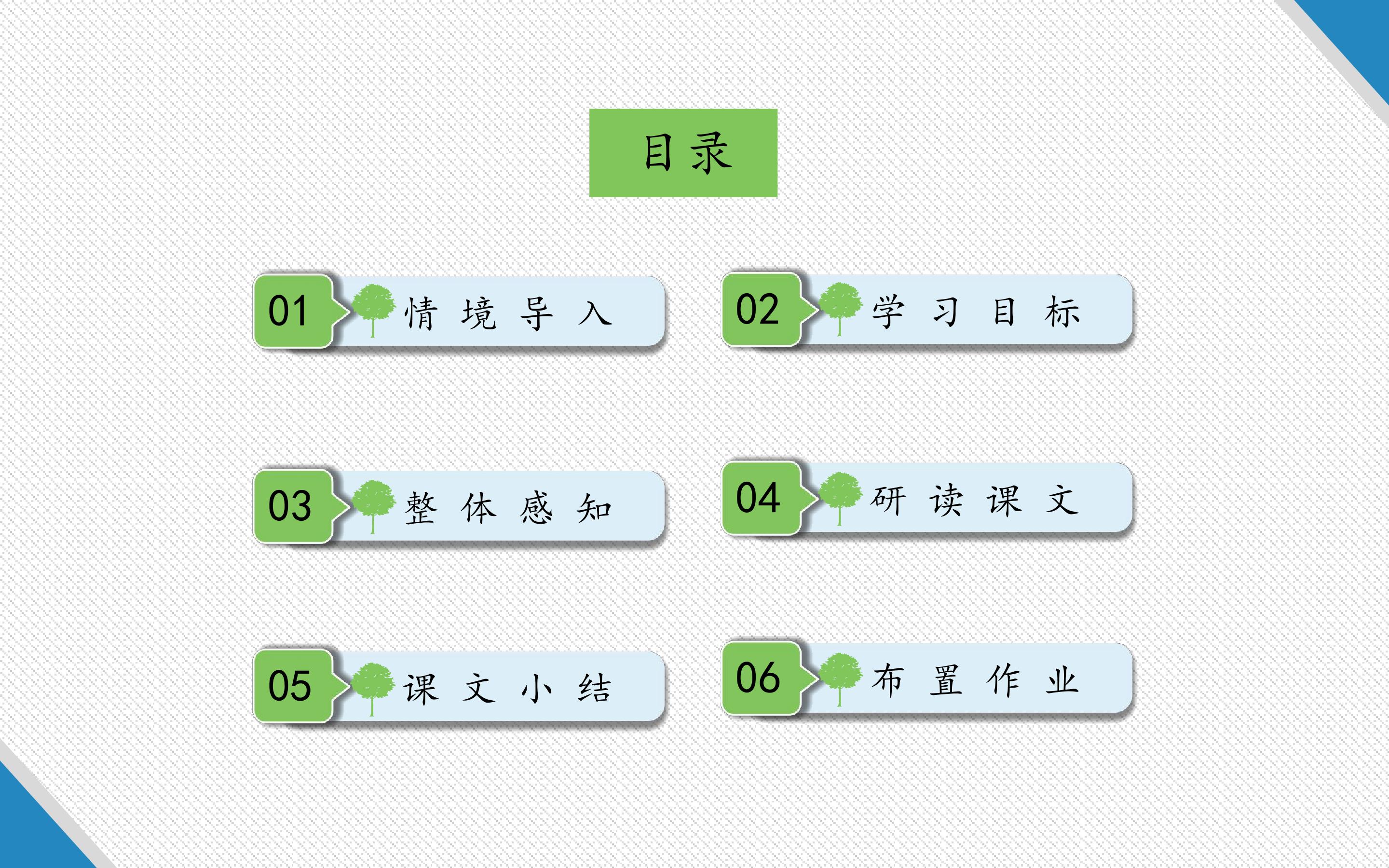 目录

01 情境导入

02 学习目标

03 整体感知

04 研读课文

05 课文小结

06 布置作业